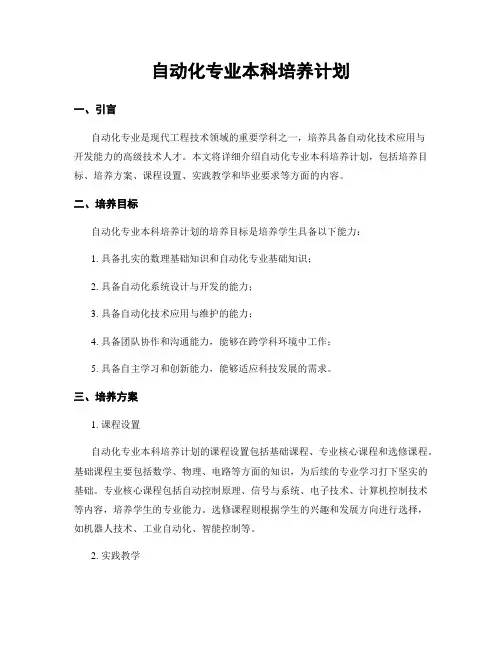 自动化专业本科培养计划

一、引言

自动化专业是现代工程技术领域的重要学科之一，培养具备自动化技术应用与开发能力的高级技术人才。本文将详细介绍自动化专业本科培养计划，包括培养目标、培养方案、课程设置、实践教学和毕业要求等方面的内容。

二、培养目标

自动化专业本科培养计划的培养目标是培养学生具备以下能力：

1. 具备扎实的数理基础知识和自动化专业基础知识；

2. 具备自动化系统设计与开发的能力；

3. 具备自动化技术应用与维护的能力；

4. 具备团队协作和沟通能力，能够在跨学科环境中工作；

5. 具备自主学习和创新能力，能够适应科技发展的需求。

三、培养方案

1. 课程设置

自动化专业本科培养计划的课程设置包括基础课程、专业核心课程和选修课程。基础课程主要包括数学、物理、电路等方面的知识，为后续的专业学习打下坚实的基础。专业核心课程包括自动控制原理、信号与系统、电子技术、计算机控制技术等内容，培养学生的专业能力。选修课程则根据学生的兴趣和发展方向进行选择，如机器人技术、工业自动化、智能控制等。

2. 实践教学